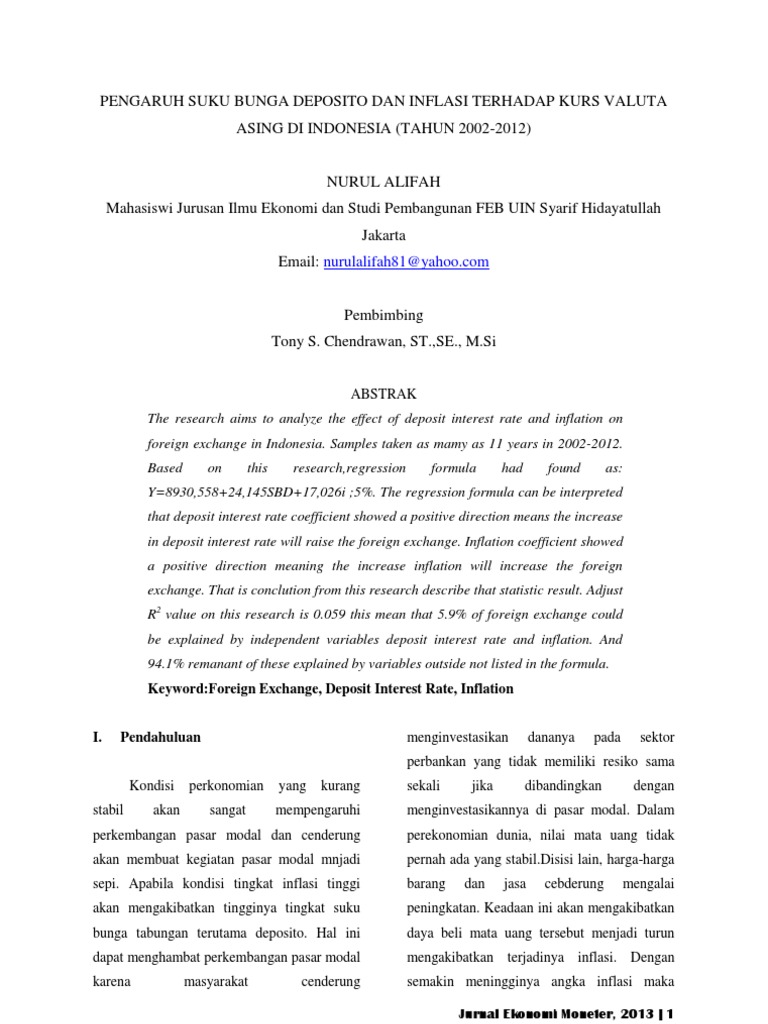 PENGARUH SUKU BUNGA DEPOSITO DAN INFLASI TERHADAP KURS VALUTA ASING DI INDONESIA (TAHUN 2002-2012)

NURUL ALIFAH

Mahasiswi Jurusan Ilmu Ekonomi dan Studi Pembangunan FEB UIN Syarif Hidayatullah Jakarta

Email: nurulalifah81@yahoo.com

Pembimbing

Tony S. Chendrawan, ST.,SE., M.Si

ABSTRAK

The research aims to analyze the effect of deposit interest rate and inflation on foreign exchange in Indonesia. Samples taken as mamy as 11 years in 2002-2012. Based on this research,regression formula had found as: Y=8930,558+24,145SBD+17,026i ;5%. The regression formula can be interpreted that deposit interest rate coefficient showed a positive direction means the increase in deposit interest rate will raise the foreign exchange. Inflation coefficient showed a positive direction meaning the increase inflation will increase the foreign exchange. That is conclution from this research describe that statistic result. Adjust $R^2$ value on this research is 0.059 this mean that 5.9% of foreign exchange could be explained by independent variables deposit interest rate and inflation. And 94.1% remanant of these explained by variables outside not listed in the formula.

Keyword:Foreign Exchange, Deposit Interest Rate, Inflation

I. Pendahuluan

Kondisi perkonomian yang kurang stabil akan sangat mempengaruhi perkembangan pasar modal dan cenderung akan membuat kegiatan pasar modal mnjadi sepi. Apabila kondisi tingkat inflasi tinggi akan mengakibatkan tingginya tingkat suku bunga tabungan terutama deposito. Hal ini dapat menghambat perkembangan pasar modal karena masyarakat cenderung

menginvestasikan dananya pada sektor perbankan yang tidak memiliki resiko sama sekali jika dibandingkan dengan menginvestasikannya di pasar modal. Dalam perekonomian dunia, nilai mata uang tidak pernah ada yang stabil.Disisi lain, harga-harga barang dan jasa cebderung mengalai peningkatan. Keadaan ini akan mengakibatkan daya beli mata uang tersebut menjadi turun mengakibatkan terjadinya inflasi. Dengan semakin meningginya angka inflasi maka

Jurnal Ekonomi Moneter, 2013 | 1